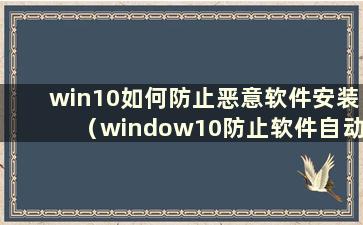 win10如何防止恶意软件安装（window10防止软件自动